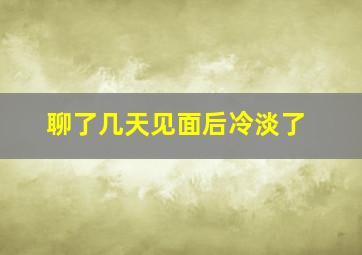 聊了几天见面后冷淡了